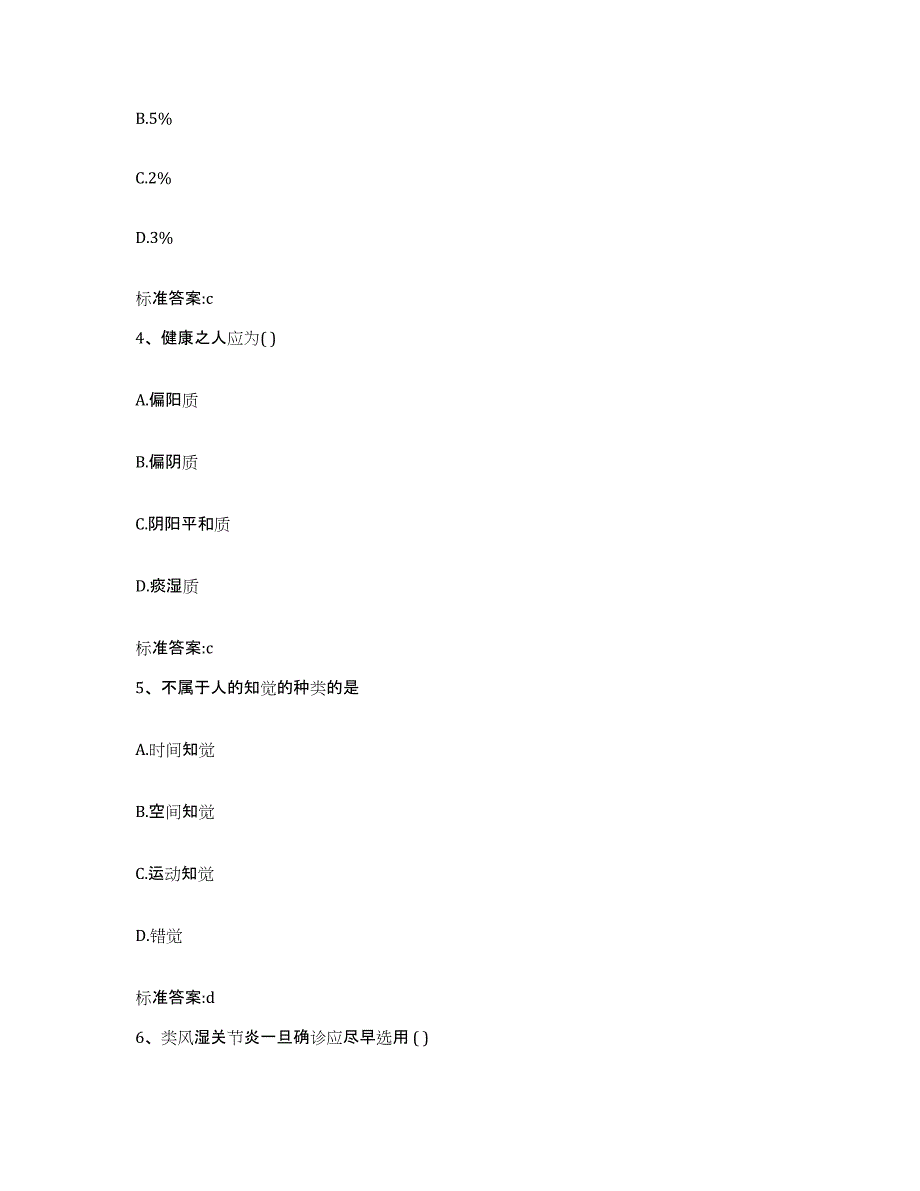 B.5%

C.2%

D.3%

标准答案:c

4、健康之人应为( )

A.偏阳质

B.偏阴质

C.阴阳平和质

D.痰湿质

标准答案:c

5、不属于人的知觉的种类的是

A.时间知觉

B.空间知觉

C.运动知觉

D.错觉

标准答案:d

6、类风湿关节炎一旦确诊应尽早选用 ( )